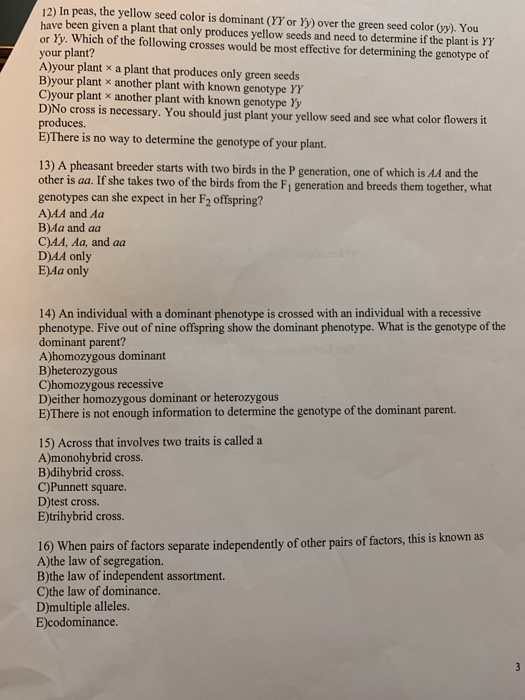 12) In peas, the yellow seed color is dominant (YY or Yy) over the green seed color (yy). You have been given a plant that only produces yellow seeds and need to determine if the plant is YY or Yy. Which of the following crosses would be most effective for determining the genotype of your plant?
A)your plant × a plant that produces only green seeds
B)your plant × another plant with known genotype YY
C)your plant × another plant with known genotype Yy
D)No cross is necessary. You should just plant your yellow seed and see what color flowers it produces.
E)There is no way to determine the genotype of your plant.

13) A pheasant breeder starts with two birds in the P generation, one of which is AA and the other is aa. If she takes two of the birds from the $F_1$ generation and breeds them together, what genotypes can she expect in her $F_2$ offspring?
A)AA and Aa
B)Aa and aa
C)AA, Aa, and aa
D)AA only
E)Aa only

14) An individual with a dominant phenotype is crossed with an individual with a recessive phenotype. Five out of nine offspring show the dominant phenotype. What is the genotype of the dominant parent?
A)homozygous dominant
B)heterozygous
C)homozygous recessive
D)either homozygous dominant or heterozygous
E)There is not enough information to determine the genotype of the dominant parent.

15) Across that involves two traits is called a
A)monohybrid cross.
B)dihybrid cross.
C)Punnett square.
D)test cross.
E)trihybrid cross.

16) When pairs of factors separate independently of other pairs of factors, this is known as
A)the law of segregation.
B)the law of independent assortment.
C)the law of dominance.
D)multiple alleles.
E)codominance.

3